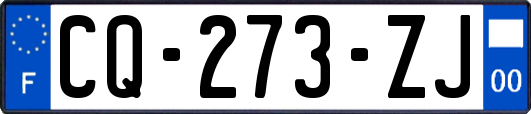 F
CQ-273-ZJ
00